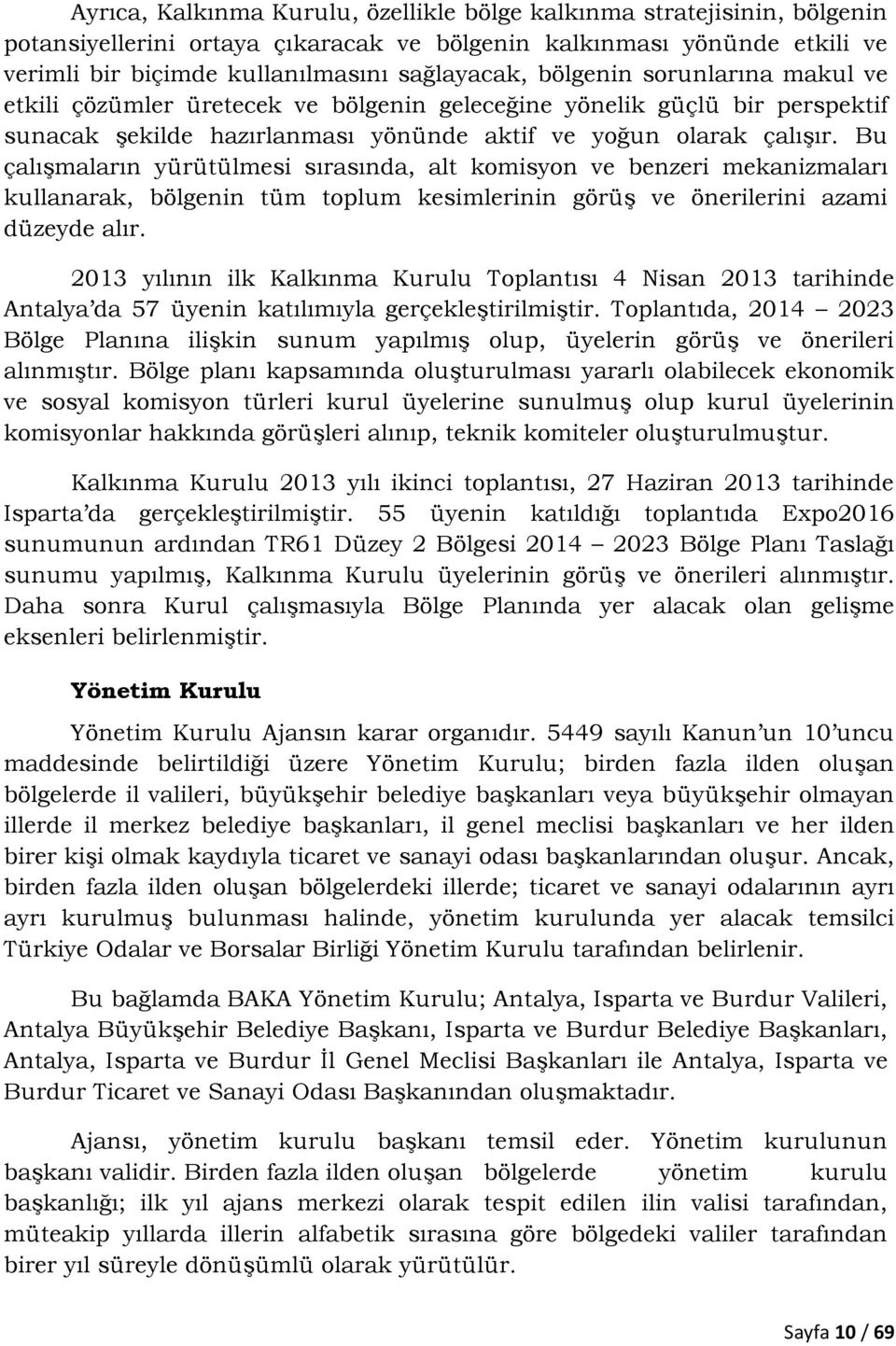 Ayrıca, Kalkınma Kurulu, özellikle bölge kalkınma stratejisinin, bölgenin potansiyellerini ortaya çıkaracak ve bölgenin kalkınması yönünde etkili ve verimli bir biçimde kullanılmasını sağlayacak, bölgenin sorunlarına makul ve etkili çözümler üretecek ve bölgenin geleceğine yönelik güçlü bir perspektif sunacak şekilde hazırlanması yönünde aktif ve yoğun olarak çalışır. Bu çalışmaların yürütülmesi sırasında, alt komisyon ve benzeri mekanizmaları kullanarak, bölgenin tüm toplum kesimlerinin görüş ve önerilerini azami düzeyde alır.

2013 yılının ilk Kalkınma Kurulu Toplantısı 4 Nisan 2013 tarihinde Antalya'da 57 üyenin katılımıyla gerçekleştirilmiştir. Toplantıda, 2014 – 2023 Bölge Planına ilişkin sunum yapılmış olup, üyelerin görüş ve önerileri alınmıştır. Bölge planı kapsamında oluşturulması yararlı olabilecek ekonomik ve sosyal komisyon türleri kurul üyelerine sunulmuş olup kurul üyelerinin komisyonlar hakkında görüşleri alınıp, teknik komiteler oluşturulmuştur.

Kalkınma Kurulu 2013 yılı ikinci toplantısı, 27 Haziran 2013 tarihinde Isparta'da gerçekleştirilmiştir. 55 üyenin katıldığı toplantıda Expo2016 sunumunun ardından TR61 Düzey 2 Bölgesi 2014 – 2023 Bölge Planı Taslağı sunumu yapılmış, Kalkınma Kurulu üyelerinin görüş ve önerileri alınmıştır. Daha sonra Kurul çalışmasıyla Bölge Planında yer alacak olan gelişme eksenleri belirlenmiştir.

Yönetim Kurulu

Yönetim Kurulu Ajansın karar organıdır. 5449 sayılı Kanun'un 10'uncu maddesinde belirtildiği üzere Yönetim Kurulu; birden fazla ilden oluşan bölgelerde il valileri, büyükşehir belediye başkanları veya büyükşehir olmayan illerde il merkez belediye başkanları, il genel meclisi başkanları ve her ilden birer kişi olmak kaydıyla ticaret ve sanayi odası başkanlarından oluşur. Ancak, birden fazla ilden oluşan bölgelerdeki illerde; ticaret ve sanayi odalarının ayrı ayrı kurulmuş bulunması halinde, yönetim kurulunda yer alacak temsilci Türkiye Odalar ve Borsalar Birliği Yönetim Kurulu tarafından belirlenir.

Bu bağlamda BAKA Yönetim Kurulu; Antalya, Isparta ve Burdur Valileri, Antalya Büyükşehir Belediye Başkanı, Isparta ve Burdur Belediye Başkanları, Antalya, Isparta ve Burdur İl Genel Meclisi Başkanları ile Antalya, Isparta ve Burdur Ticaret ve Sanayi Odası Başkanından oluşmaktadır.

Ajansı, yönetim kurulu başkanı temsil eder. Yönetim kurulunun başkanı validir. Birden fazla ilden oluşan bölgelerde yönetim kurulu başkanlığı; ilk yıl ajans merkezi olarak tespit edilen ilin valisi tarafından, müteakip yıllarda illerin alfabetik sırasına göre bölgedeki valiler tarafından birer yıl süreyle dönüşümlü olarak yürütülür.

Sayfa 10 / 69